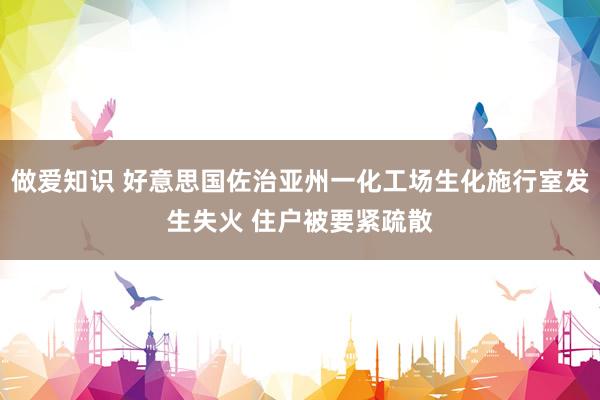 做爱知识 好意思国佐治亚州一化工场生化施行室发生失火 住户被要紧疏散